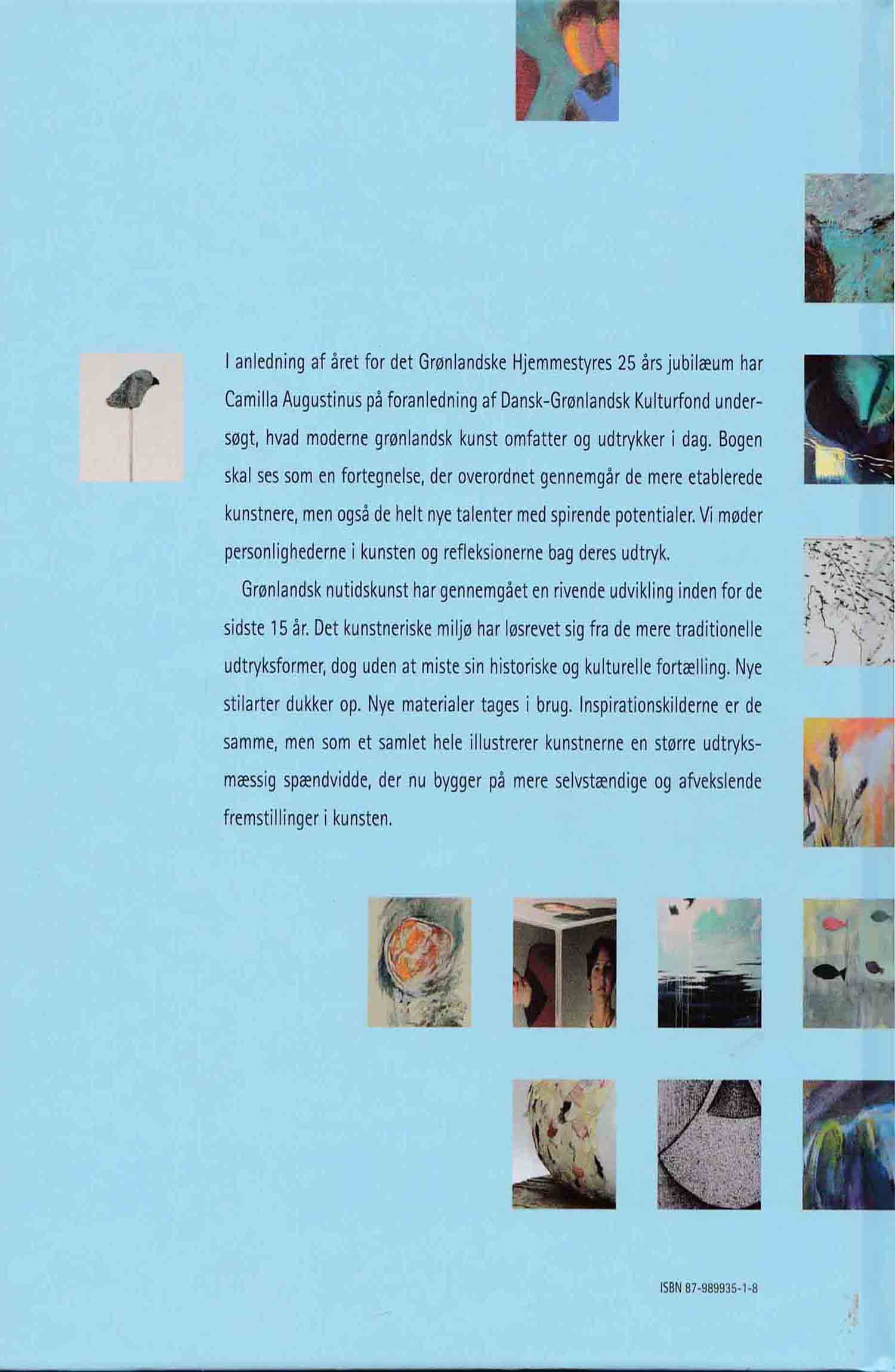 I anledning af året for det Grønlandske Hjemmestyres 25 års jubilæum har Camilla Augustinus på foranledning af Dansk-Grønlandsk Kulturfond undersøgt, hvad moderne grønlandsk kunst omfatter og udtrykker i dag. Bogen skal ses som en fortegnelse, der overordnet gennemgår de mere etablerede kunstnere, men også de helt nye talenter med spirende potentialer. Vi møder personlighederne i kunsten og refleksionerne bag deres udtryk.

Grønlandsk nutidskunst har gennemgået en rivende udvikling inden for de sidste 15 år. Det kunstneriske miljø har løsrevet sig fra de mere traditionelle udtryksformer, dog uden at miste sin historiske og kulturelle fortælling. Nye stilarter dukker op. Nye materialer tages i brug. Inspirationskilderne er de samme, men som et samlet hele illustrerer kunstnerne en større udtryksmæssig spændvidde, der nu bygger på mere selvstændige og afvekslende fremstillinger i kunsten.

ISBN 87-989935-1-8